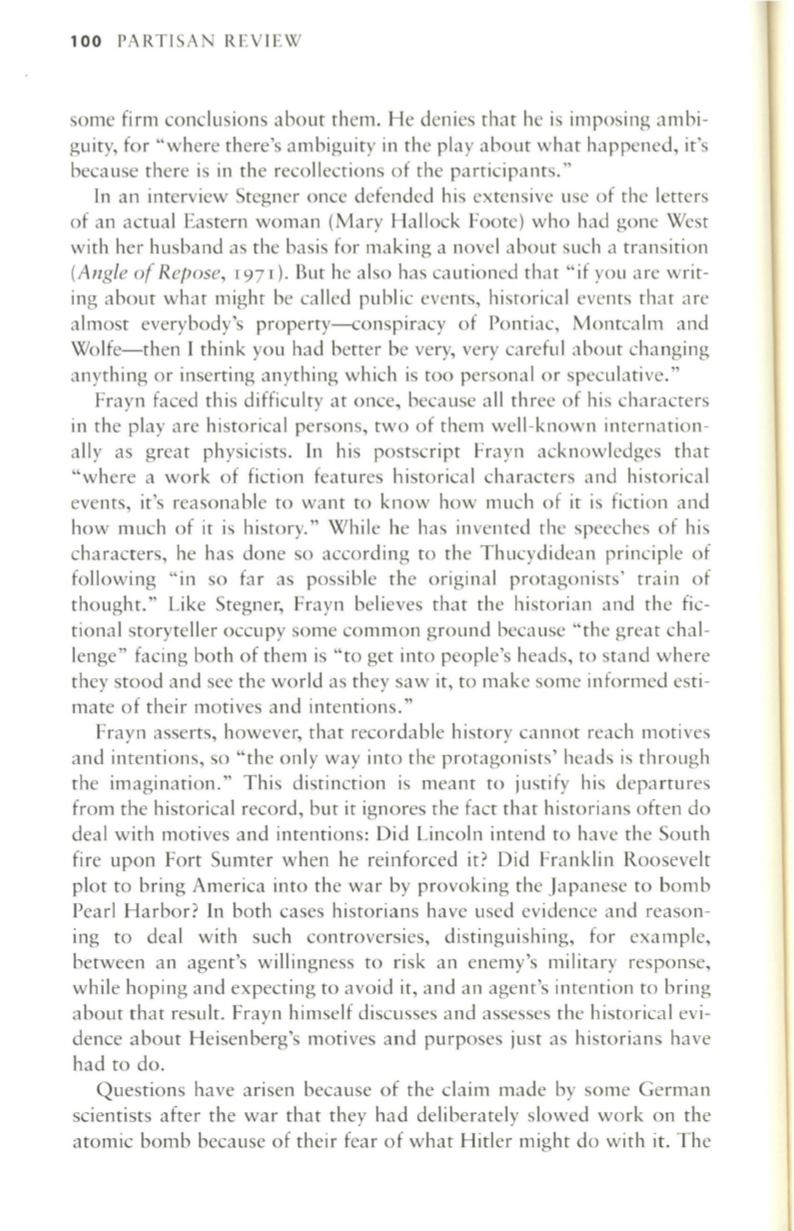 100 PARTISAN REVIEW

some firm conclusions about them. He denies that he is imposing ambiguity, for "where there's ambiguity in the play about what happened, it's because there is in the recollections of the participants."

In an interview Stegner once defended his extensive use of the letters of an actual Eastern woman (Mary Hallock Foote) who had gone West with her husband as the basis for making a novel about such a transition (Angle of Repose, 1971). But he also has cautioned that "if you are writing about what might be called public events, historical events that are almost everybody's property—conspiracy of Pontiac, Montcalm and Wolfe—then I think you had better be very, very careful about changing anything or inserting anything which is too personal or speculative."

Frayn faced this difficulty at once, because all three of his characters in the play are historical persons, two of them well-known internationally as great physicists. In his postscript Frayn acknowledges that "where a work of fiction features historical characters and historical events, it's reasonable to want to know how much of it is fiction and how much of it is history." While he has invented the speeches of his characters, he has done so according to the Thucydidean principle of following "in so far as possible the original protagonists' train of thought." Like Stegner, Frayn believes that the historian and the fictional storyteller occupy some common ground because "the great challenge" facing both of them is "to get into people's heads, to stand where they stood and see the world as they saw it, to make some informed estimate of their motives and intentions."

Frayn asserts, however, that recordable history cannot reach motives and intentions, so "the only way into the protagonists' heads is through the imagination." This distinction is meant to justify his departures from the historical record, but it ignores the fact that historians often do deal with motives and intentions: Did Lincoln intend to have the South fire upon Fort Sumter when he reinforced it? Did Franklin Roosevelt plot to bring America into the war by provoking the Japanese to bomb Pearl Harbor? In both cases historians have used evidence and reasoning to deal with such controversies, distinguishing, for example, between an agent's willingness to risk an enemy's military response, while hoping and expecting to avoid it, and an agent's intention to bring about that result. Frayn himself discusses and assesses the historical evidence about Heisenberg's motives and purposes just as historians have had to do.

Questions have arisen because of the claim made by some German scientists after the war that they had deliberately slowed work on the atomic bomb because of their fear of what Hitler might do with it. The